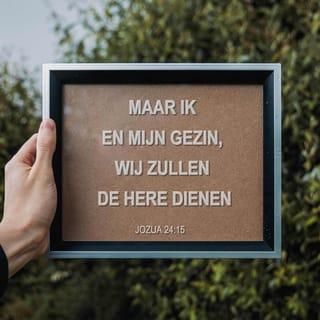 MAAR IK EN MIJN GEZIN, WIJ ZULLEN DE HERE DIENEN

JOZUA 24:15